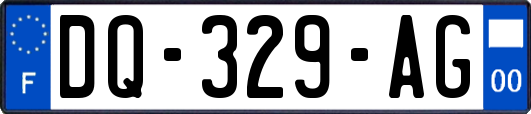 F
DQ-329-AG
00